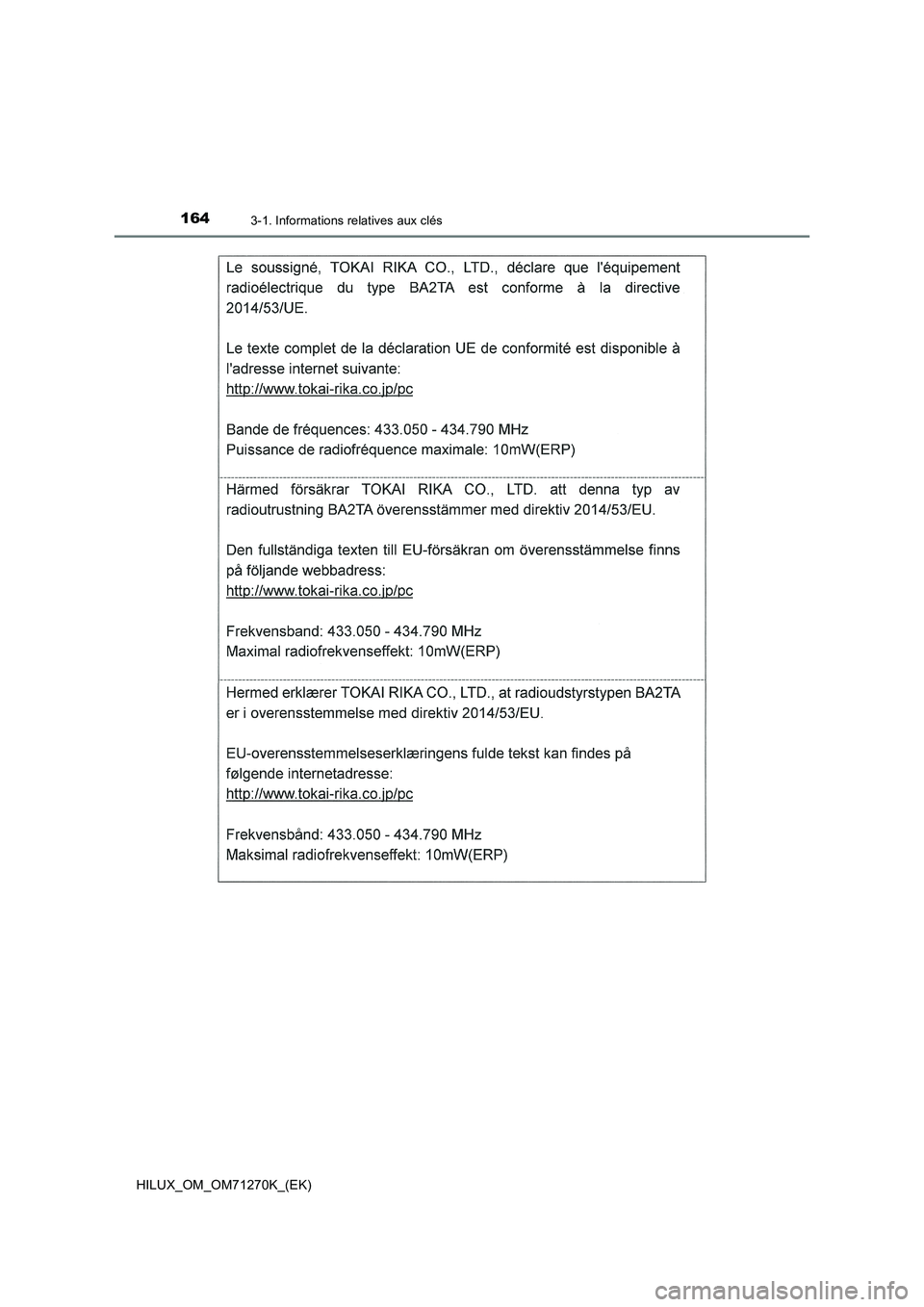 164
3-1. Informations relatives aux clés

Le soussigné, TOKAI RIKA CO., LTD., déclare que l'équipement radioélectrique du type BA2TA est conforme à la directive 2014/53/UE.

Le texte complet de la déclaration UE de conformité est disponible à l'adresse internet suivante:
http://www.tokai-rika.co.jp/pc

Bande de fréquences: 433.050 - 434.790 MHz
Puissance de radiofréquence maximale: 10mW(ERP)

Härmed försäkrar TOKAI RIKA CO., LTD. att denna typ av radioutrustning BA2TA överensstämmer med direktiv 2014/53/EU.

Den fullständiga texten till EU-försäkran om överensstämmelse finns på följande webbadress:
http://www.tokai-rika.co.jp/pc

Frekvensband: 433.050 - 434.790 MHz
Maximal radiofrekvenseffekt: 10mW(ERP)

Hermed erklærer TOKAI RIKA CO., LTD., at radioudstyrstypen BA2TA er i overensstemmelse med direktiv 2014/53/EU.

EU-overensstemmelseserklæringens fulde tekst kan findes på følgende internetadresse:
http://www.tokai-rika.co.jp/pc

Frekvensbånd: 433.050 - 434.790 MHz
Maksimal radiofrekvenseffekt: 10mW(ERP)

HILUX_OM_OM71270K_(EK)

carmanualsonline.info